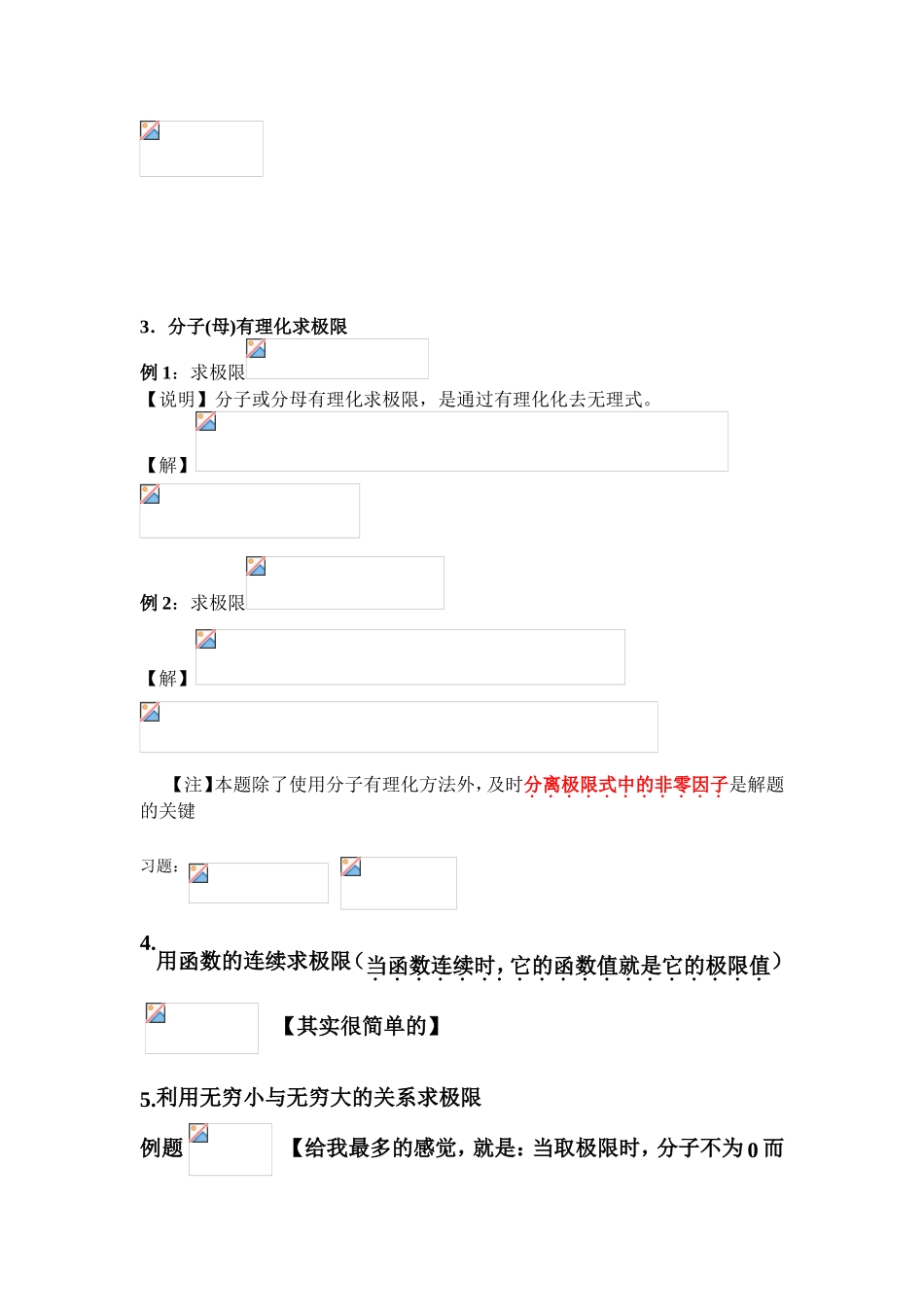 3．分子(母)有理化求极限

例 1：求极限

【说明】分子或分母有理化求极限，是通过有理化化去无理式。

【解】

例 2：求极限

【解】

【注】本题除了使用分子有理化方法外，及时分离极限式中的非零因子是解题的关键

习题：

4.用函数的连续求极限（当函数连续时，它的函数值就是它的极限值）

【其实很简单的】

5.利用无穷小与无穷大的关系求极限

例题 【给我最多的感觉，就是：当取极限时，分子不为 0 而